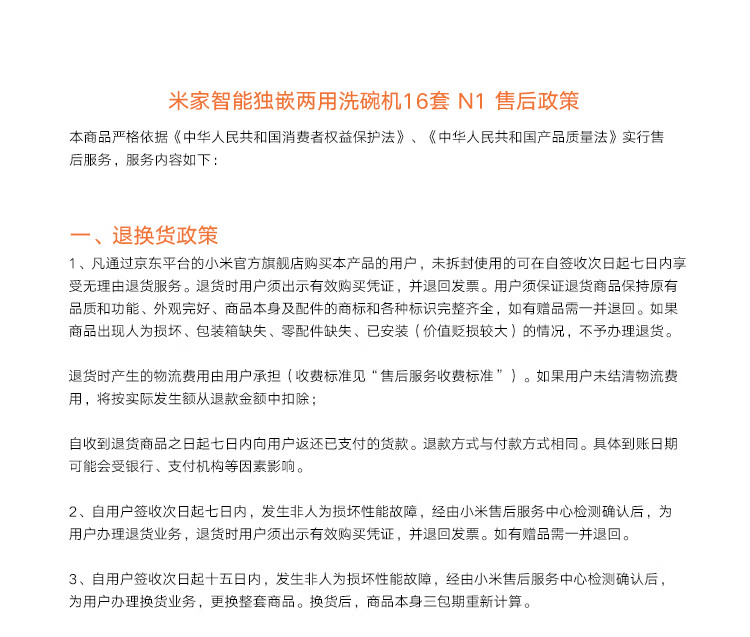 米家智能独嵌两用洗碗机16套 N1 售后政策

本商品严格依据《中华人民共和国消费者权益保护法》、《中华人民共和国产品质量法》实行售后服务，服务内容如下：

一、退换货政策

1、凡通过京东平台的小米官方旗舰店购买本产品的用户，未拆封使用的可在自签收次日起七日内享受无理由退货服务。退货时用户须出示有效购买凭证，并退回发票。用户须保证退货商品保持原有品质和功能、外观完好、商品本身及配件的商标和各种标识完整齐全，如有赠品需一并退回。如果商品出现人为损坏、包装箱缺失、零配件缺失、已安装（价值贬损较大）的情况，不予办理退货。

退货时产生的物流费用由用户承担（收费标准见“售后服务收费标准”）。如果用户未结清物流费用，将按实际发生额从退款金额中扣除；

自收到退货商品之日起七日内向用户返还已支付的货款。退款方式与付款方式相同。具体到账日期可能会受银行、支付机构等因素影响。

2、自用户签收次日起七日内，发生非人为损坏性能故障，经由小米售后服务中心检测确认后，为用户办理退货业务，退货时用户须出示有效购买凭证，并退回发票。如有赠品需一并退回。

3、自用户签收次日起十五日内，发生非人为损坏性能故障，经由小米售后服务中心检测确认后，为用户办理换货业务，更换整套商品。换货后，商品本身三包期重新计算。